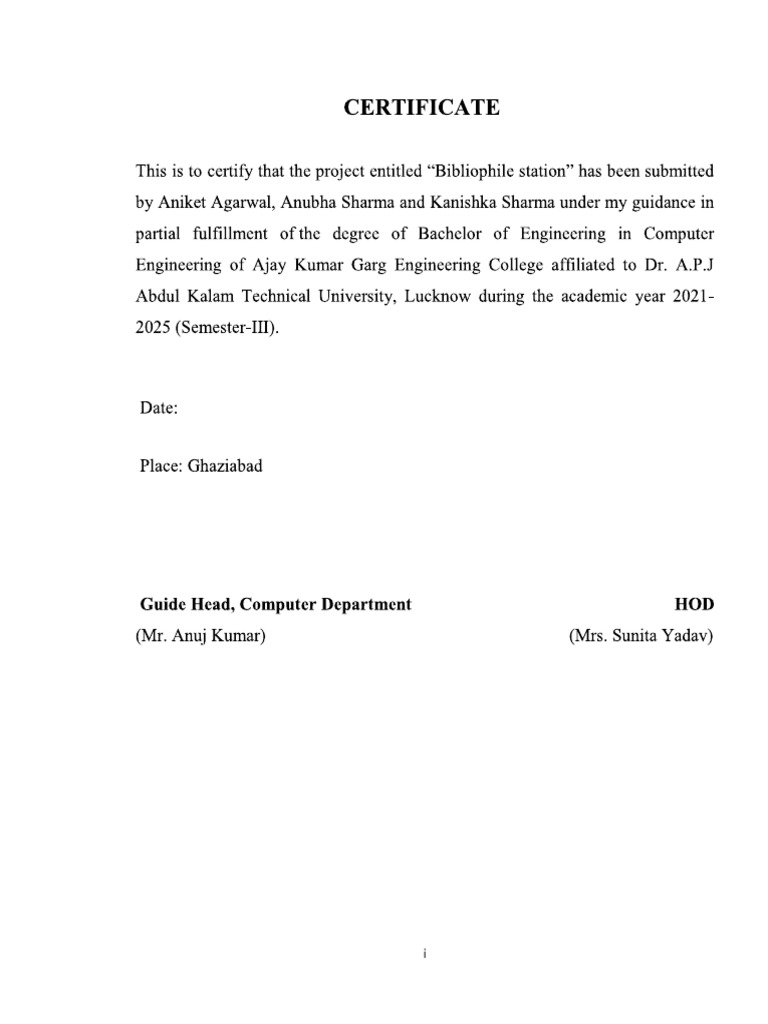 CERTIFICATE

This is to certify that the project entitled “Bibliophile station” has been submitted by Aniket Agarwal, Anubha Sharma and Kanishka Sharma under my guidance in partial fulfillment of the degree of Bachelor of Engineering in Computer Engineering of Ajay Kumar Garg Engineering College affiliated to Dr. A.P.J Abdul Kalam Technical University, Lucknow during the academic year 2021-2025 (Semester-III).

Date:

Place: Ghaziabad

Guide Head, Computer Department
(Mr. Anuj Kumar)

HOD
(Mrs. Sunita Yadav)

i